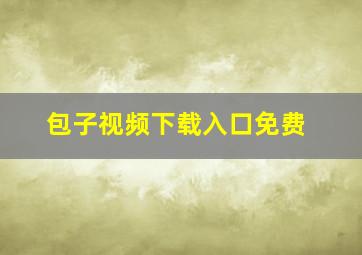 包子视频下载入口免费